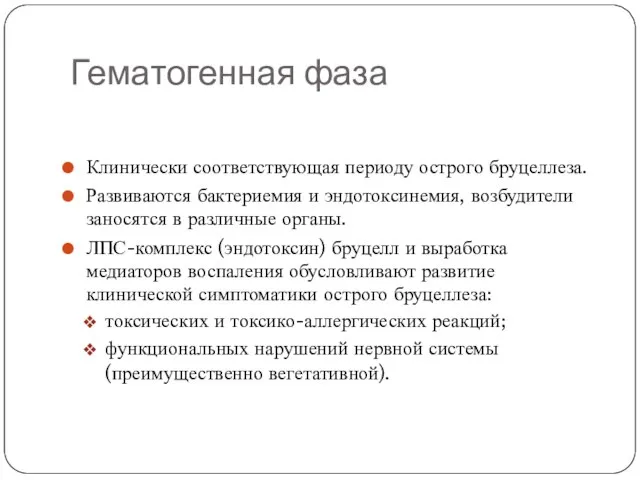 Гематогенная фаза

Клинически соответствующая периоду острого бруцеллеза.

Развиваются бактериемия и эндотоксинемия, возбудители заносятся в различные органы.

ЛПС-комплекс (эндотоксин) бруцелл и выработка медиаторов воспаления обусловливают развитие клинической симптоматики острого бруцеллеза:

токсических и токсико-аллергических реакций;

функциональных нарушений нервной системы (преимущественно вегетативной).